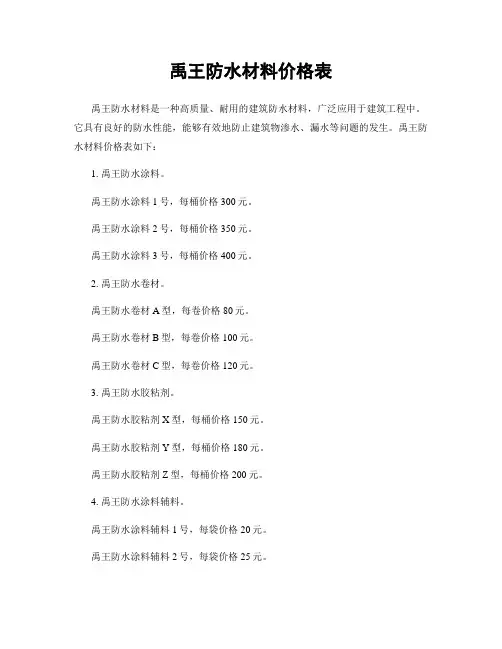 禹王防水材料价格表

禹王防水材料是一种高质量、耐用的建筑防水材料，广泛应用于建筑工程中。它具有良好的防水性能，能够有效地防止建筑物渗水、漏水等问题的发生。禹王防水材料价格表如下：

1. 禹王防水涂料。

禹王防水涂料 1 号，每桶价格 300 元。

禹王防水涂料 2 号，每桶价格 350 元。

禹王防水涂料 3 号，每桶价格 400 元。

2. 禹王防水卷材。

禹王防水卷材 A 型，每卷价格 80 元。

禹王防水卷材 B 型，每卷价格 100 元。

禹王防水卷材 C 型，每卷价格 120 元。

3. 禹王防水胶粘剂。

禹王防水胶粘剂 X 型，每桶价格 150 元。

禹王防水胶粘剂 Y 型，每桶价格 180 元。

禹王防水胶粘剂 Z 型，每桶价格 200 元。

4. 禹王防水涂料辅料。

禹王防水涂料辅料 1 号，每袋价格 20 元。

禹王防水涂料辅料 2 号，每袋价格 25 元。